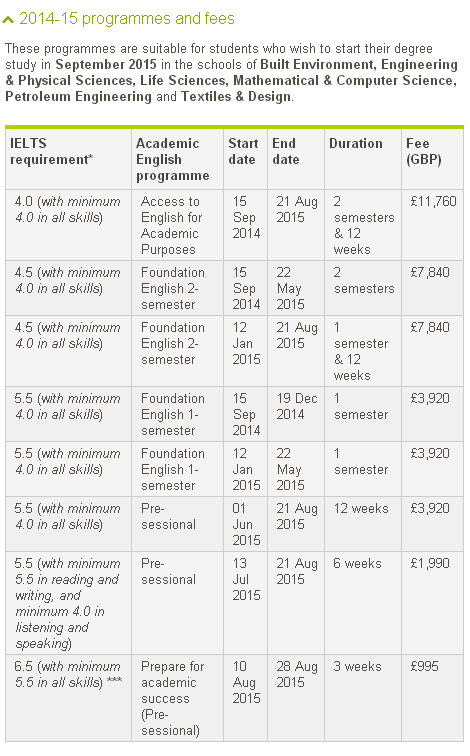 2014-15 programmes and fees

These programmes are suitable for students who wish to start their degree study in September 2015 in the schools of Built Environment, Engineering & Physical Sciences, Life Sciences, Mathematical & Computer Science, Petroleum Engineering and Textiles & Design.

| IELTS requirement* | Academic English programme | Start date | End date | Duration | Fee (GBP) |
|---|---|---|---|---|---|
| 4.0 (with minimum 4.0 in all skills) | Access to English for Academic Purposes | 15 Sep 2014 | 21 Aug 2015 | 2 semesters & 12 weeks | £11,760 |
| 4.5 (with minimum 4.0 in all skills) | Foundation English 2-semester | 15 Sep 2014 | 22 May 2015 | 2 semesters | £7,840 |
| 4.5 (with minimum 4.0 in all skills) | Foundation English 2-semester | 12 Jan 2015 | 21 Aug 2015 | 1 semester & 12 weeks | £7,840 |
| 5.5 (with minimum 4.0 in all skills) | Foundation English 1-semester | 15 Sep 2014 | 19 Dec 2014 | 1 semester | £3,920 |
| 5.5 (with minimum 4.0 in all skills) | Foundation English 1-semester | 12 Jan 2015 | 22 May 2015 | 1 semester | £3,920 |
| 5.5 (with minimum 4.0 in all skills) | Pre-sessional | 01 Jun 2015 | 21 Aug 2015 | 12 weeks | £3,920 |
| 5.5 (with minimum 5.5 in reading and writing, and minimum 4.0 in listening and speaking) | Pre-sessional | 13 Jul 2015 | 21 Aug 2015 | 6 weeks | £1,990 |
| 6.5 (with minimum 5.5 in all skills) *** | Prepare for academic success (Pre-sessional) | 10 Aug 2015 | 28 Aug 2015 | 3 weeks | £995 |